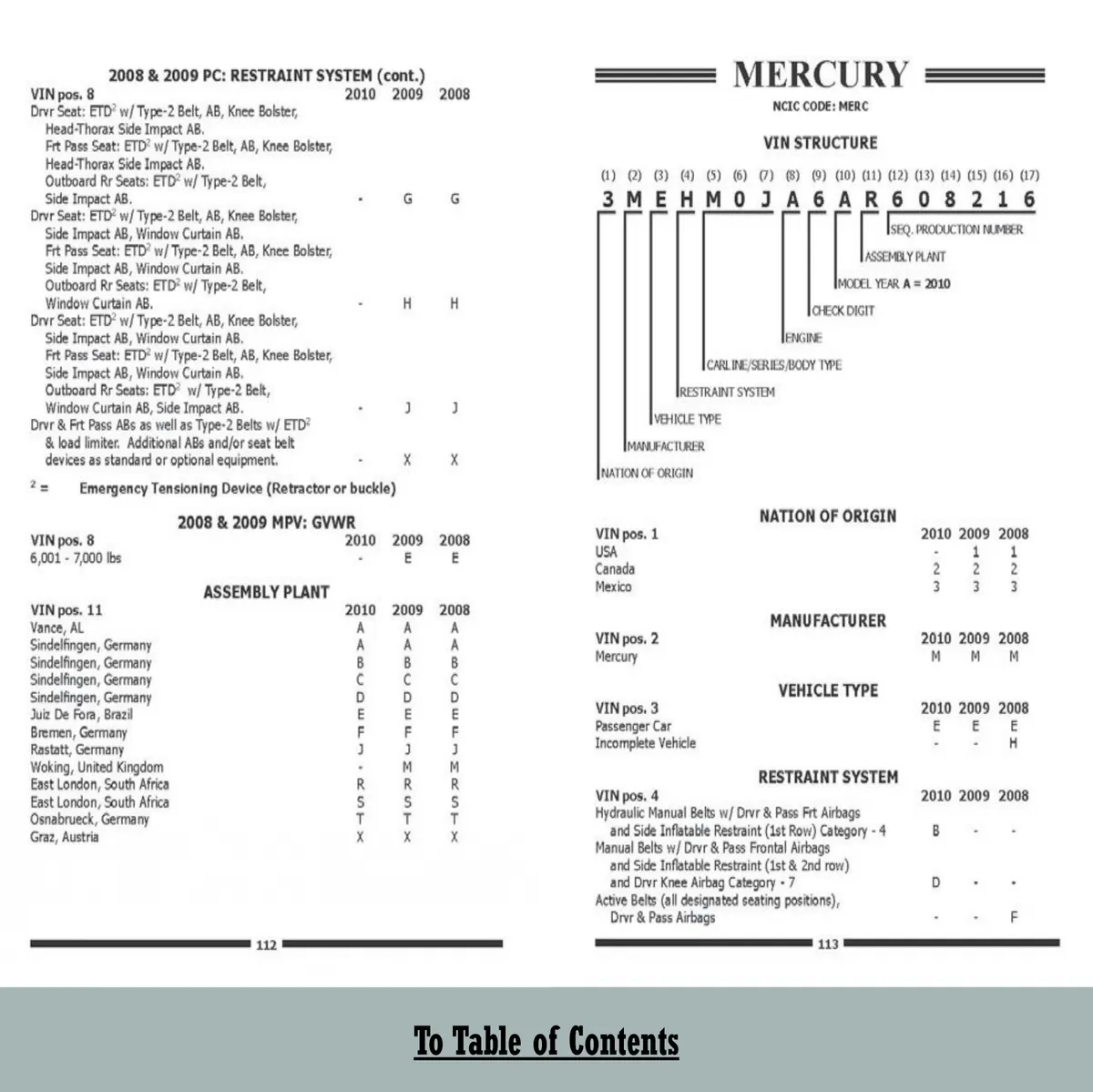 2008 & 2009 PC: RESTRAINT SYSTEM (cont.)

| VIN pos. 8 | 2010 | 2009 | 2008 |
|---|---|---|---|
| Drvr Seat: ETD$^2$ w/ Type-2 Belt, AB, Knee Bolster, Head-Thorax Side Impact AB. Frt Pass Seat: ETD$^2$ w/ Type-2 Belt, AB, Knee Bolster, Head-Thorax Side Impact AB. Outboard Rr Seats: ETD$^2$ w/ Type-2 Belt, Side Impact AB. | - | G | G |
| Drvr Seat: ETD$^2$ w/ Type-2 Belt, AB, Knee Bolster, Side Impact AB, Window Curtain AB. Frt Pass Seat: ETD$^2$ w/ Type-2 Belt, AB, Knee Bolster, Side Impact AB, Window Curtain AB. Outboard Rr Seats: ETD$^2$ w/ Type-2 Belt, Window Curtain AB. | - | H | H |
| Drvr Seat: ETD$^2$ w/ Type-2 Belt, AB, Knee Bolster, Side Impact AB, Window Curtain AB. Frt Pass Seat: ETD$^2$ w/ Type-2 Belt, AB, Knee Bolster, Side Impact AB, Window Curtain AB. Outboard Rr Seats: ETD$^2$ w/ Type-2 Belt, Window Curtain AB, Side Impact AB. | - | J | J |
| Drvr & Frt Pass ABs as well as Type-2 Belts w/ ETD$^2$ & load limiter. Additional ABs and/or seat belt devices as standard or optional equipment. | - | X | X |

$^2$ = Emergency Tensioning Device (Retractor or buckle)

2008 & 2009 MPV: GVWR

| VIN pos. 8 | 2010 | 2009 | 2008 |
|---|---|---|---|
| 6,001 - 7,000 lbs | - | E | E |

ASSEMBLY PLANT

| VIN pos. 11 | 2010 | 2009 | 2008 |
|---|---|---|---|
| Vance, AL | A | A | A |
| Sindelfingen, Germany | A | A | A |
| Sindelfingen, Germany | B | B | B |
| Sindelfingen, Germany | C | C | C |
| Sindelfingen, Germany | D | D | D |
| Juiz De Fora, Brazil | E | E | E |
| Bremen, Germany | F | F | F |
| Rastatt, Germany | J | J | J |
| Woking, United Kingdom | - | M | M |
| East London, South Africa | R | R | R |
| East London, South Africa | S | S | S |
| Osnabrueck, Germany | T | T | T |
| Graz, Austria | X | X | X |

112

MERCURY

NCIC CODE: MERC

VIN STRUCTURE

(1) (2) (3) (4) (5) (6) (7) (8) (9) (10) (11) (12) (13) (14) (15) (16) (17)
3 M E H M 0 J A 6 A R 6 0 8 2 1 6

SEQ. PRODUCTION NUMBER
ASSEMBLY PLANT
MODEL YEAR A = 2010
CHECK DIGIT
ENGINE
CARLINE/SERIES/BODY TYPE
RESTRAINT SYSTEM
VEHICLE TYPE
MANUFACTURER
NATION OF ORIGIN

NATION OF ORIGIN

| VIN pos. 1 | 2010 | 2009 | 2008 |
|---|---|---|---|
| USA | - | 1 | 1 |
| Canada | 2 | 2 | 2 |
| Mexico | 3 | 3 | 3 |

MANUFACTURER

| VIN pos. 2 | 2010 | 2009 | 2008 |
|---|---|---|---|
| Mercury | M | M | M |

VEHICLE TYPE

| VIN pos. 3 | 2010 | 2009 | 2008 |
|---|---|---|---|
| Passenger Car | E | E | E |
| Incomplete Vehicle | - | - | H |

RESTRAINT SYSTEM

| VIN pos. 4 | 2010 | 2009 | 2008 |
|---|---|---|---|
| Hydraulic Manual Belts w/ Drvr & Pass Frt Airbags and Side Inflatable Restraint (1st Row) Category - 4 | B | - | - |
| Manual Belts w/ Drvr & Pass Frontal Airbags and Side Inflatable Restraint (1st & 2nd row) and Drvr Knee Airbag Category - 7 | D | - | - |
| Active Belts (all designated seating positions), Drvr & Pass Airbags | - | - | F |

113

To Table of Contents